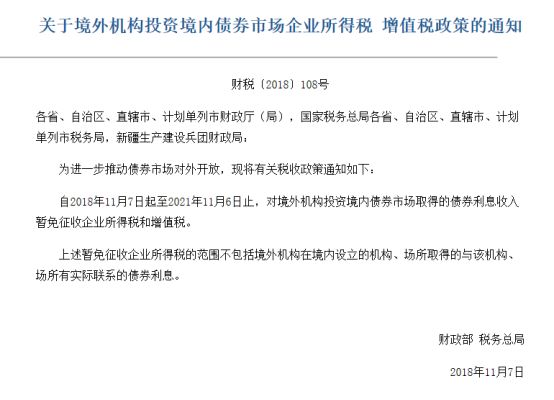 关于境外机构投资境内债券市场企业所得税 增值税政策的通知

财税〔2018〕108号

各省、自治区、直辖市、计划单列市财政厅（局），国家税务总局各省、自治区、直辖市、计划单列市税务局，新疆生产建设兵团财政局：

为进一步推动债券市场对外开放，现将有关税收政策通知如下：

自2018年11月7日起至2021年11月6日止，对境外机构投资境内债券市场取得的债券利息收入暂免征收企业所得税和增值税。

上述暂免征收企业所得税的范围不包括境外机构在境内设立的机构、场所取得的与该机构、场所有实际联系的债券利息。

财政部 税务总局

2018年11月7日